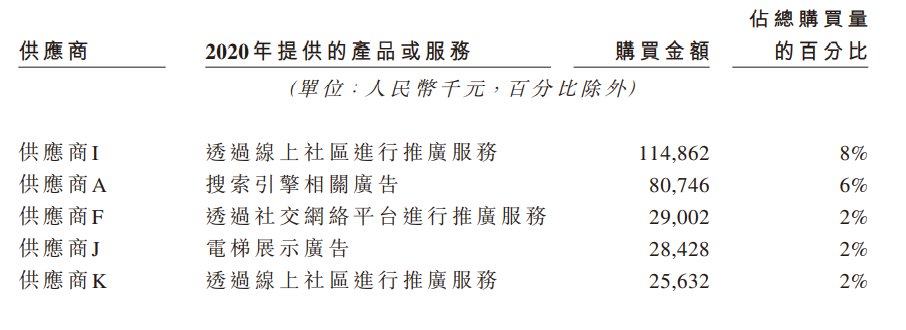 | 供應商 | 2020年提供的產品或服務 | 購買金額 | 佔總購買量的百分比 |
|---|---|---|---|
| | (單位:人民幣千元,百分比除外) | | |
| 供應商I | 透過線上社區進行推廣服務 | 114,862 | 8% |
| 供應商A | 搜索引擎相關廣告 | 80,746 | 6% |
| 供應商F | 透過社交網絡平台進行推廣服務 | 29,002 | 2% |
| 供應商J | 電梯展示廣告 | 28,428 | 2% |
| 供應商K | 透過線上社區進行推廣服務 | 25,632 | 2% |